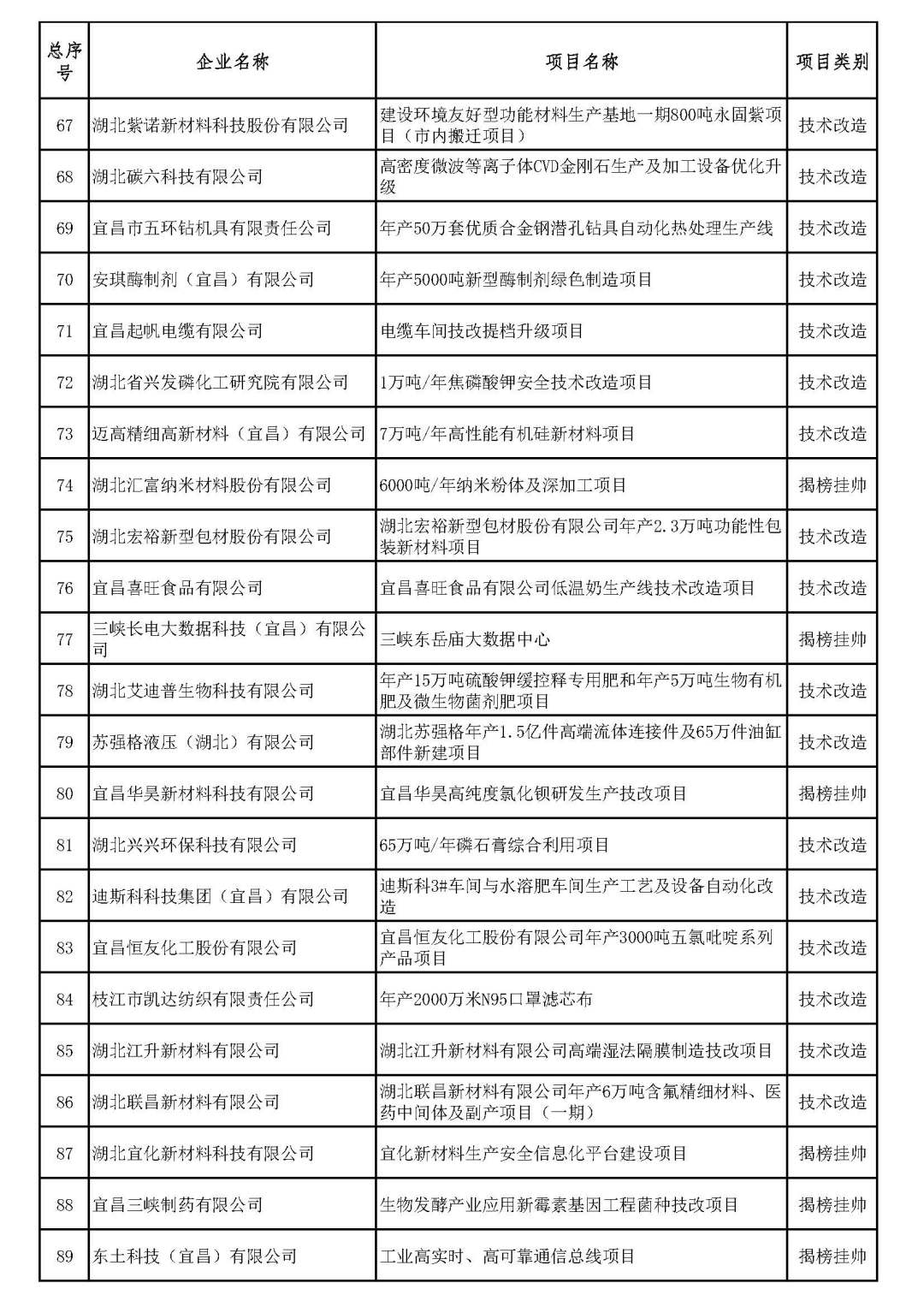 | 总序号 | 企业名称 | 项目名称 | 项目类别 |
|---|---|---|---|
| 67 | 湖北紫诺新材料科技股份有限公司 | 建设环境友好型功能材料生产基地一期800吨永固紫项目（市内搬迁项目） | 技术改造 |
| 68 | 湖北碳六科技有限公司 | 高密度微波等离子体CVD金刚石生产及加工设备优化升级 | 技术改造 |
| 69 | 宜昌市五环钻机具有限责任公司 | 年产50万套优质合金钢潜孔钻具自动化热处理生产线 | 技术改造 |
| 70 | 安琪酶制剂（宜昌）有限公司 | 年产5000吨新型酶制剂绿色制造项目 | 技术改造 |
| 71 | 宜昌起帆电缆有限公司 | 电缆车间技改提档升级项目 | 技术改造 |
| 72 | 湖北省兴发磷化工研究院有限公司 | 1万吨/年焦磷酸钾安全技术改造项目 | 技术改造 |
| 73 | 迈高精细高新材料（宜昌）有限公司 | 7万吨/年高性能有机硅新材料项目 | 技术改造 |
| 74 | 湖北汇富纳米材料股份有限公司 | 6000吨/年纳米粉体及深加工项目 | 揭榜挂帅 |
| 75 | 湖北宏裕新型包材股份有限公司 | 湖北宏裕新型包材股份有限公司年产2.3万吨功能性包装新材料项目 | 技术改造 |
| 76 | 宜昌喜旺食品有限公司 | 宜昌喜旺食品有限公司低温奶生产线技术改造项目 | 技术改造 |
| 77 | 三峡长电大数据科技（宜昌）有限公司 | 三峡东岳庙大数据中心 | 揭榜挂帅 |
| 78 | 湖北艾迪普生物科技有限公司 | 年产15万吨硫酸钾缓控释专用肥和年产5万吨生物有机肥及微生物菌剂肥项目 | 技术改造 |
| 79 | 苏强格液压（湖北）有限公司 | 湖北苏强格年产1.5亿件高端流体连接件及65万件油缸部件新建项目 | 技术改造 |
| 80 | 宜昌华昊新材料科技有限公司 | 宜昌华昊高纯度氯化钡研发生产技改项目 | 揭榜挂帅 |
| 81 | 湖北兴兴环保科技有限公司 | 65万吨/年磷石膏综合利用项目 | 技术改造 |
| 82 | 迪斯科科技集团（宜昌）有限公司 | 迪斯科3#车间与水溶肥车间生产工艺及设备自动化改造 | 技术改造 |
| 83 | 宜昌恒友化工股份有限公司 | 宜昌恒友化工股份有限公司年产3000吨五氯吡啶系列产品项目 | 技术改造 |
| 84 | 枝江市凯达纺织有限责任公司 | 年产2000万米N95口罩滤芯布 | 技术改造 |
| 85 | 湖北江升新材料有限公司 | 湖北江升新材料有限公司高端湿法隔膜制造技改项目 | 技术改造 |
| 86 | 湖北联昌新材料有限公司 | 湖北联昌新材料有限公司年产6万吨含氟精细材料、医药中间体及副产项目（一期） | 技术改造 |
| 87 | 湖北宜化新材料科技有限公司 | 宜化新材料生产安全信息化平台建设项目 | 揭榜挂帅 |
| 88 | 宜昌三峡制药有限公司 | 生物发酵产业应用新霉素基因工程菌种技改项目 | 揭榜挂帅 |
| 89 | 东土科技（宜昌）有限公司 | 工业高实时、高可靠通信总线项目 | 揭榜挂帅 |